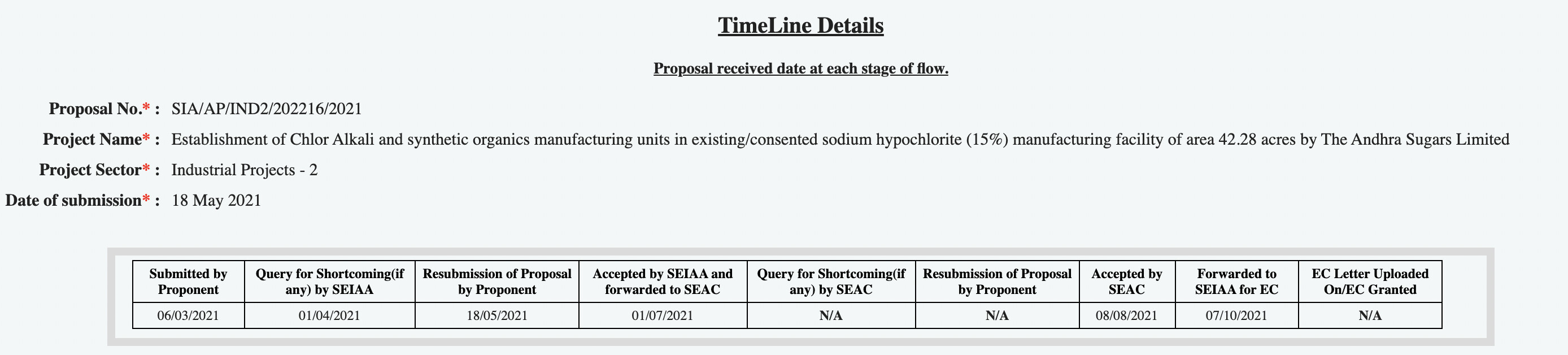 TimeLine Details

Proposal received date at each stage of flow.

Proposal No.* : SIA/AP/IND2/202216/2021

Project Name* : Establishment of Chlor Alkali and synthetic organics manufacturing units in existing/consented sodium hypochlorite (15%) manufacturing facility of area 42.28 acres by The Andhra Sugars Limited

Project Sector* : Industrial Projects - 2

Date of submission* : 18 May 2021

| Submitted by Proponent | Query for Shortcoming(if any) by SEIAA | Resubmission of Proposal by Proponent | Accepted by SEIAA and forwarded to SEAC | Query for Shortcoming(if any) by SEAC | Resubmission of Proposal by Proponent | Accepted by SEAC | Forwarded to SEIAA for EC | EC Letter Uploaded On/EC Granted |
|---|---|---|---|---|---|---|---|---|
| 06/03/2021 | 01/04/2021 | 18/05/2021 | 01/07/2021 | N/A | N/A | 08/08/2021 | 07/10/2021 | N/A |